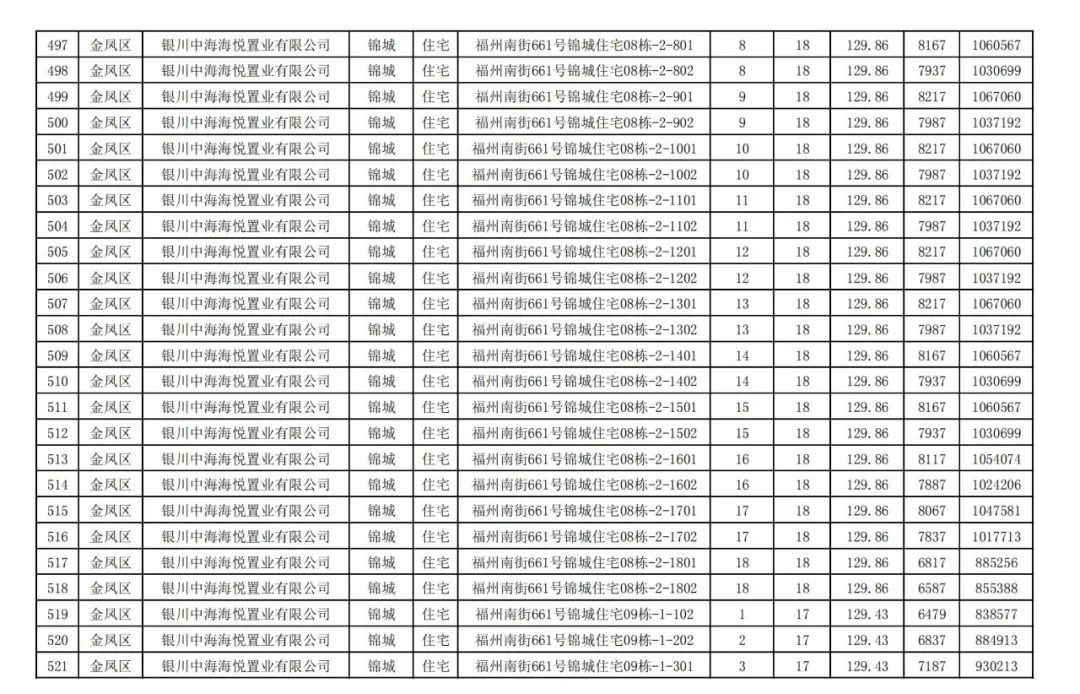 | 497 | 金凤区 | 银川中海海悦置业有限公司 | 锦城 | 住宅 | 福州南街661号锦城住宅08栋-2-801 | 8 | 18 | 129.86 | 8167 | 1060567 |
|---|---|---|---|---|---|---|---|---|---|---|
| 498 | 金凤区 | 银川中海海悦置业有限公司 | 锦城 | 住宅 | 福州南街661号锦城住宅08栋-2-802 | 8 | 18 | 129.86 | 7937 | 1030699 |
| 499 | 金凤区 | 银川中海海悦置业有限公司 | 锦城 | 住宅 | 福州南街661号锦城住宅08栋-2-901 | 9 | 18 | 129.86 | 8217 | 1067060 |
| 500 | 金凤区 | 银川中海海悦置业有限公司 | 锦城 | 住宅 | 福州南街661号锦城住宅08栋-2-902 | 9 | 18 | 129.86 | 7987 | 1037192 |
| 501 | 金凤区 | 银川中海海悦置业有限公司 | 锦城 | 住宅 | 福州南街661号锦城住宅08栋-2-1001 | 10 | 18 | 129.86 | 8217 | 1067060 |
| 502 | 金凤区 | 银川中海海悦置业有限公司 | 锦城 | 住宅 | 福州南街661号锦城住宅08栋-2-1002 | 10 | 18 | 129.86 | 7987 | 1037192 |
| 503 | 金凤区 | 银川中海海悦置业有限公司 | 锦城 | 住宅 | 福州南街661号锦城住宅08栋-2-1101 | 11 | 18 | 129.86 | 8217 | 1067060 |
| 504 | 金凤区 | 银川中海海悦置业有限公司 | 锦城 | 住宅 | 福州南街661号锦城住宅08栋-2-1102 | 11 | 18 | 129.86 | 7987 | 1037192 |
| 505 | 金凤区 | 银川中海海悦置业有限公司 | 锦城 | 住宅 | 福州南街661号锦城住宅08栋-2-1201 | 12 | 18 | 129.86 | 8217 | 1067060 |
| 506 | 金凤区 | 银川中海海悦置业有限公司 | 锦城 | 住宅 | 福州南街661号锦城住宅08栋-2-1202 | 12 | 18 | 129.86 | 7987 | 1037192 |
| 507 | 金凤区 | 银川中海海悦置业有限公司 | 锦城 | 住宅 | 福州南街661号锦城住宅08栋-2-1301 | 13 | 18 | 129.86 | 8217 | 1067060 |
| 508 | 金凤区 | 银川中海海悦置业有限公司 | 锦城 | 住宅 | 福州南街661号锦城住宅08栋-2-1302 | 13 | 18 | 129.86 | 7987 | 1037192 |
| 509 | 金凤区 | 银川中海海悦置业有限公司 | 锦城 | 住宅 | 福州南街661号锦城住宅08栋-2-1401 | 14 | 18 | 129.86 | 8167 | 1060567 |
| 510 | 金凤区 | 银川中海海悦置业有限公司 | 锦城 | 住宅 | 福州南街661号锦城住宅08栋-2-1402 | 14 | 18 | 129.86 | 7937 | 1030699 |
| 511 | 金凤区 | 银川中海海悦置业有限公司 | 锦城 | 住宅 | 福州南街661号锦城住宅08栋-2-1501 | 15 | 18 | 129.86 | 8167 | 1060567 |
| 512 | 金凤区 | 银川中海海悦置业有限公司 | 锦城 | 住宅 | 福州南街661号锦城住宅08栋-2-1502 | 15 | 18 | 129.86 | 7937 | 1030699 |
| 513 | 金凤区 | 银川中海海悦置业有限公司 | 锦城 | 住宅 | 福州南街661号锦城住宅08栋-2-1601 | 16 | 18 | 129.86 | 8117 | 1054074 |
| 514 | 金凤区 | 银川中海海悦置业有限公司 | 锦城 | 住宅 | 福州南街661号锦城住宅08栋-2-1602 | 16 | 18 | 129.86 | 7887 | 1024206 |
| 515 | 金凤区 | 银川中海海悦置业有限公司 | 锦城 | 住宅 | 福州南街661号锦城住宅08栋-2-1701 | 17 | 18 | 129.86 | 8067 | 1047581 |
| 516 | 金凤区 | 银川中海海悦置业有限公司 | 锦城 | 住宅 | 福州南街661号锦城住宅08栋-2-1702 | 17 | 18 | 129.86 | 7837 | 1017713 |
| 517 | 金凤区 | 银川中海海悦置业有限公司 | 锦城 | 住宅 | 福州南街661号锦城住宅08栋-2-1801 | 18 | 18 | 129.86 | 6817 | 885256 |
| 518 | 金凤区 | 银川中海海悦置业有限公司 | 锦城 | 住宅 | 福州南街661号锦城住宅08栋-2-1802 | 18 | 18 | 129.86 | 6587 | 855388 |
| 519 | 金凤区 | 银川中海海悦置业有限公司 | 锦城 | 住宅 | 福州南街661号锦城住宅09栋-1-102 | 1 | 17 | 129.43 | 6479 | 838577 |
| 520 | 金凤区 | 银川中海海悦置业有限公司 | 锦城 | 住宅 | 福州南街661号锦城住宅09栋-1-202 | 2 | 17 | 129.43 | 6837 | 884913 |
| 521 | 金凤区 | 银川中海海悦置业有限公司 | 锦城 | 住宅 | 福州南街661号锦城住宅09栋-1-301 | 3 | 17 | 129.43 | 7187 | 930213 |